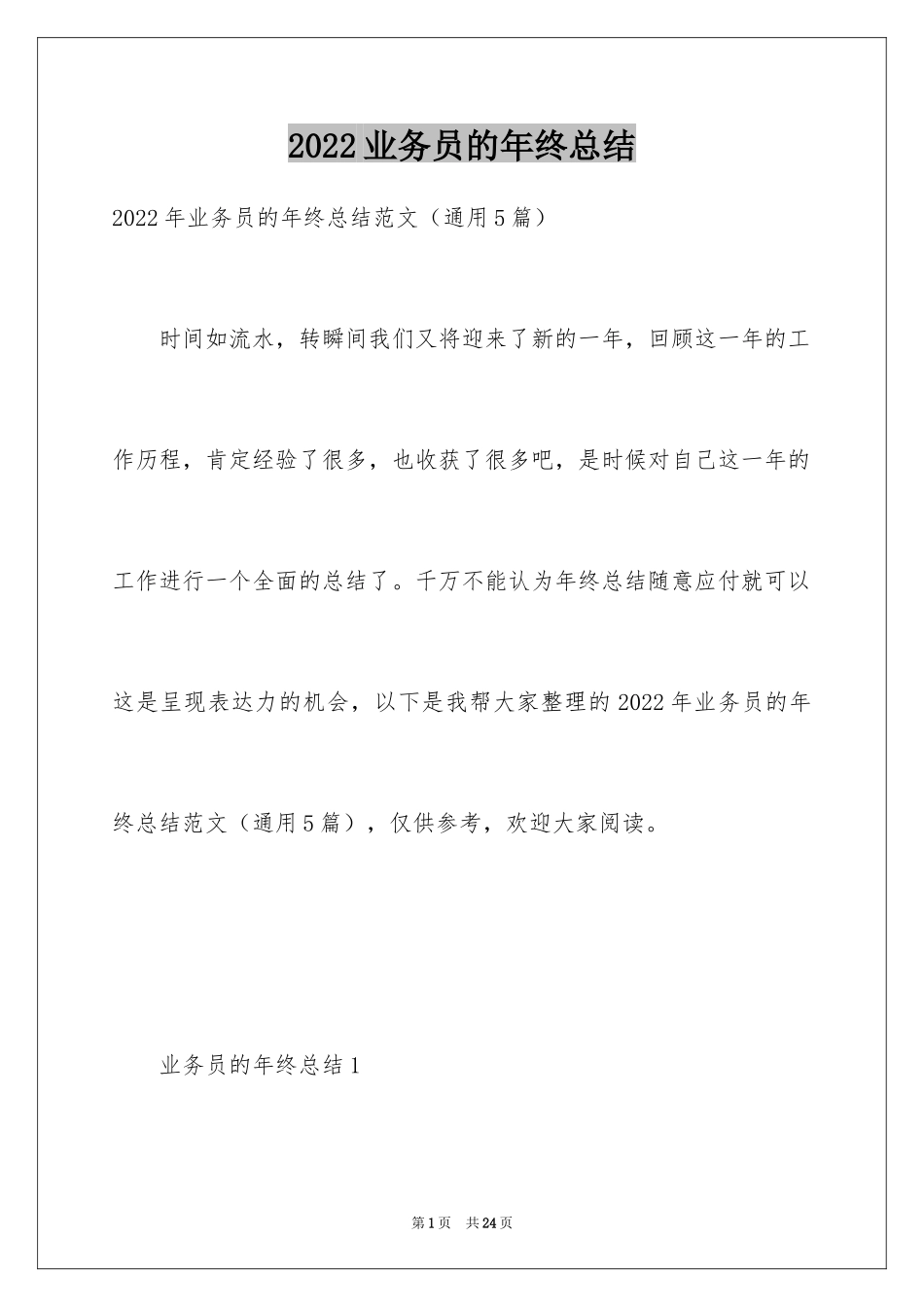 2022业务员的年终总结

2022年业务员的年终总结范文（通用5篇）

时间如流水，转瞬间我们又将迎来了新的一年，回顾这一年的工作历程，肯定经验了很多，也收获了很多吧，是时候对自己这一年的工作进行一个全面的总结了。千万不能认为年终总结随意应付就可以这是呈现表达力的机会，以下是我帮大家整理的2022年业务员的年终总结范文（通用5篇），仅供参考，欢迎大家阅读。

业务员的年终总结1

第1页 共24页